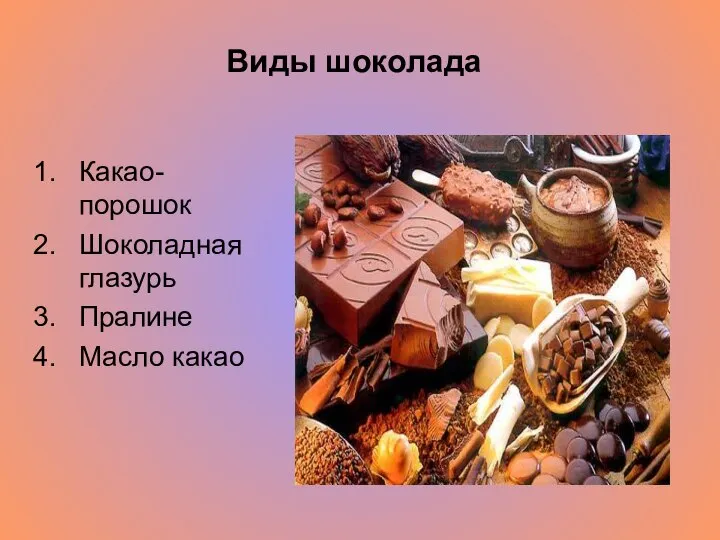 Виды шоколада

1. Какао-порошок
2. Шоколадная глазурь
3. Пралине
4. Масло какао